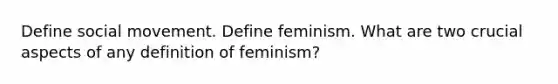 Define social movement. Define feminism. What are two crucial aspects of any definition of feminism?